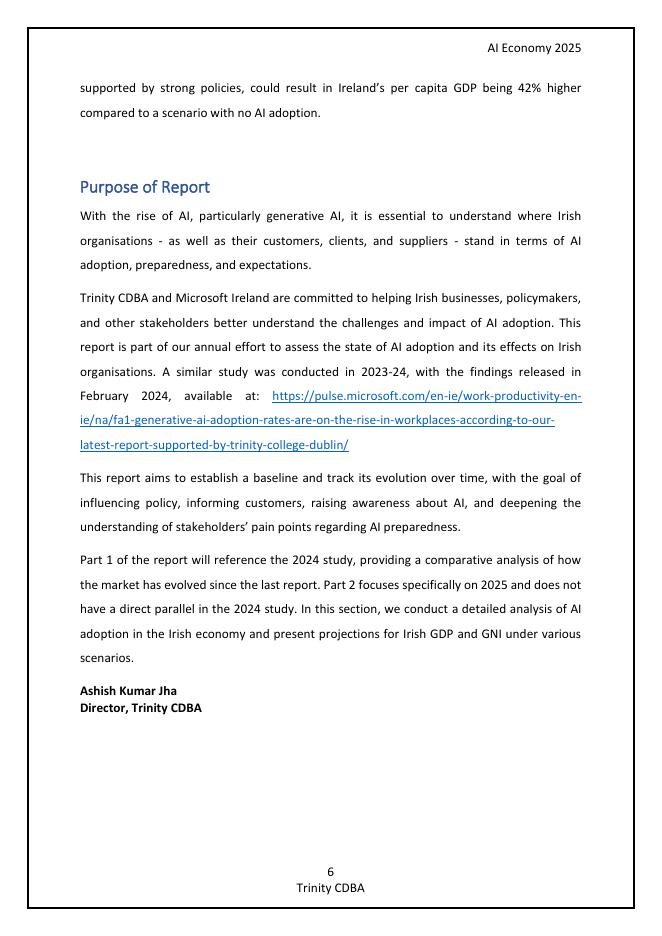 AI Economy 2025

supported by strong policies, could result in Ireland's per capita GDP being 42% higher compared to a scenario with no AI adoption.

Purpose of Report

With the rise of AI, particularly generative AI, it is essential to understand where Irish organisations - as well as their customers, clients, and suppliers - stand in terms of AI adoption, preparedness, and expectations.

Trinity CDBA and Microsoft Ireland are committed to helping Irish businesses, policymakers, and other stakeholders better understand the challenges and impact of AI adoption. This report is part of our annual effort to assess the state of AI adoption and its effects on Irish organisations. A similar study was conducted in 2023-24, with the findings released in February 2024, available at: https://pulse.microsoft.com/en-ie/work-productivity-en-ie/na/fa1-generative-ai-adoption-rates-are-on-the-rise-in-workplaces-according-to-our-latest-report-supported-by-trinity-college-dublin/

This report aims to establish a baseline and track its evolution over time, with the goal of influencing policy, informing customers, raising awareness about AI, and deepening the understanding of stakeholders' pain points regarding AI preparedness.

Part 1 of the report will reference the 2024 study, providing a comparative analysis of how the market has evolved since the last report. Part 2 focuses specifically on 2025 and does not have a direct parallel in the 2024 study. In this section, we conduct a detailed analysis of AI adoption in the Irish economy and present projections for Irish GDP and GNI under various scenarios.

Ashish Kumar Jha
Director, Trinity CDBA

6
Trinity CDBA